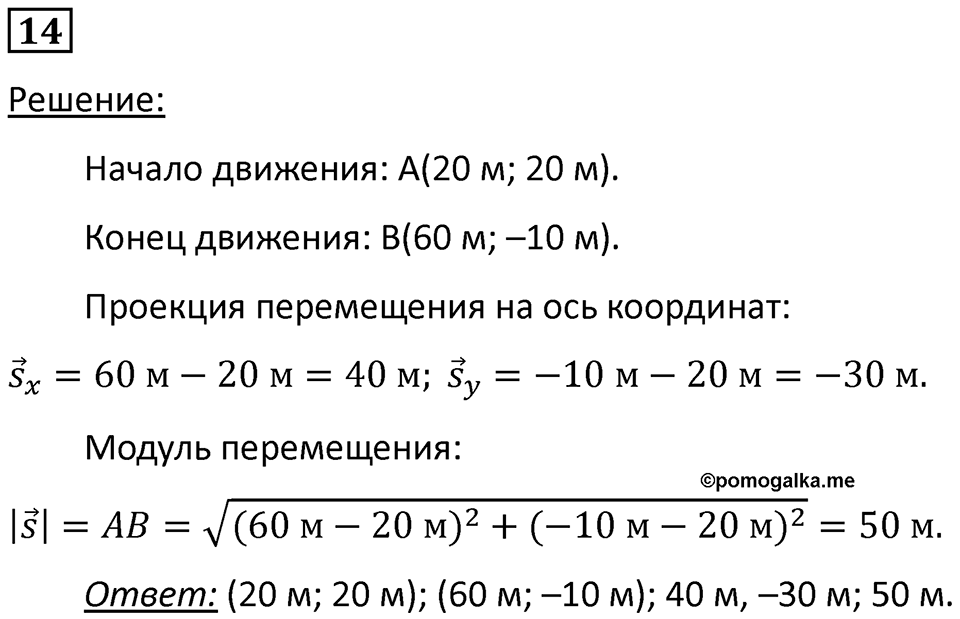 14

Решение:

Начало движения: A(20 м; 20 м).

Конец движения: B(60 м; –10 м).

Проекция перемещения на ось координат:

$\vec{s}_x = 60 \text{ м} - 20 \text{ м} = 40 \text{ м}$; $\vec{s}_y = -10 \text{ м} - 20 \text{ м} = -30 \text{ м}$.

Модуль перемещения:

©pomogalka.me

$|\vec{s}| = AB = \sqrt{(60 \text{ м} - 20 \text{ м})^2 + (-10 \text{ м} - 20 \text{ м})^2} = 50 \text{ м}$.

Ответ: (20 м; 20 м); (60 м; –10 м); 40 м, –30 м; 50 м.